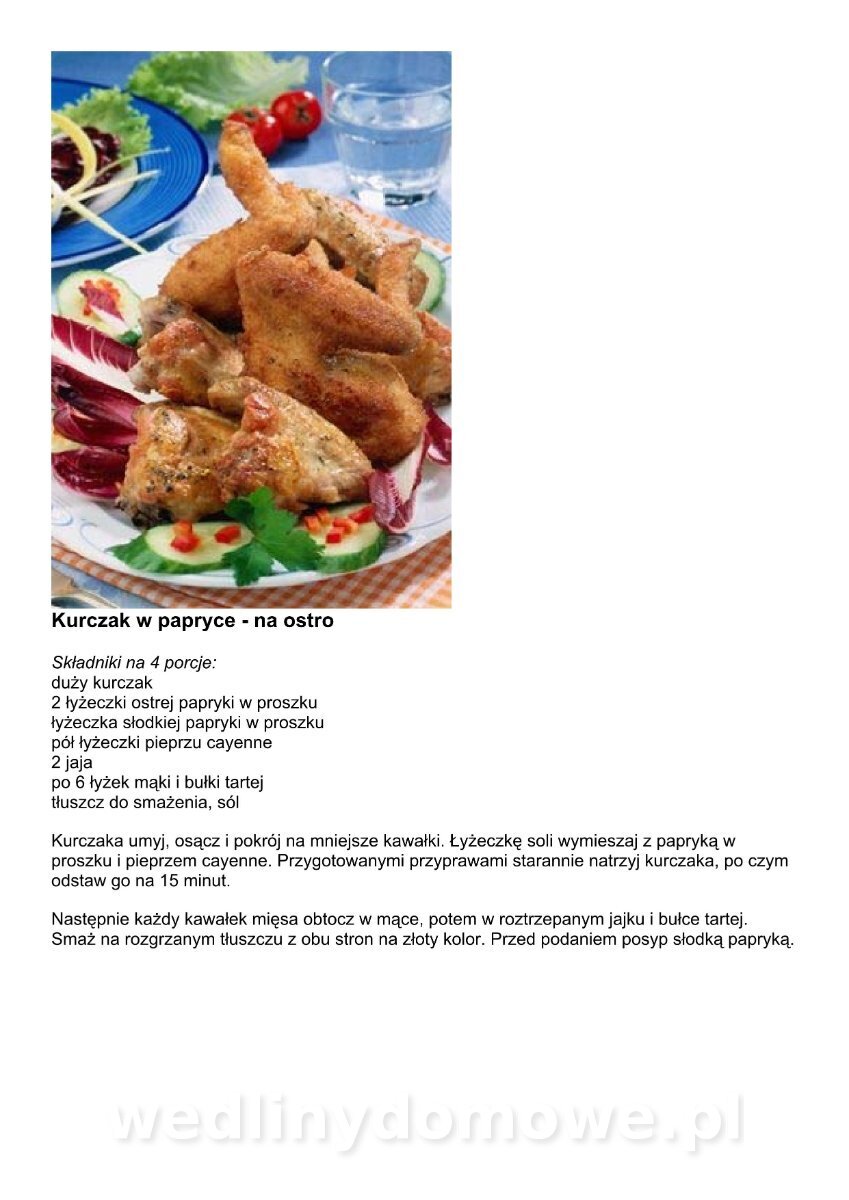 Kurczak w papryce - na ostro

Składniki na 4 porcje:
duży kurczak
2 łyżeczki ostrej papryki w proszku
łyżeczka słodkiej papryki w proszku
pół łyżeczki pieprzu cayenne
2 jaja
po 6 łyżek mąki i bułki tartej
tłuszcz do smażenia, sól

Kurczaka umyj, osącz i pokrój na mniejsze kawałki. Łyżeczkę soli wymieszaj z papryką w proszku i pieprzem cayenne. Przygotowanymi przyprawami starannie natrzyj kurczaka, po czym odstaw go na 15 minut.

Następnie każdy kawałek mięsa obtocz w mące, potem w roztrzepanym jajku i bułce tartej. Smaż na rozgrzanym tłuszczu z obu stron na złoty kolor. Przed podaniem posyp słodką papryką.

wedlinydomowe.pl